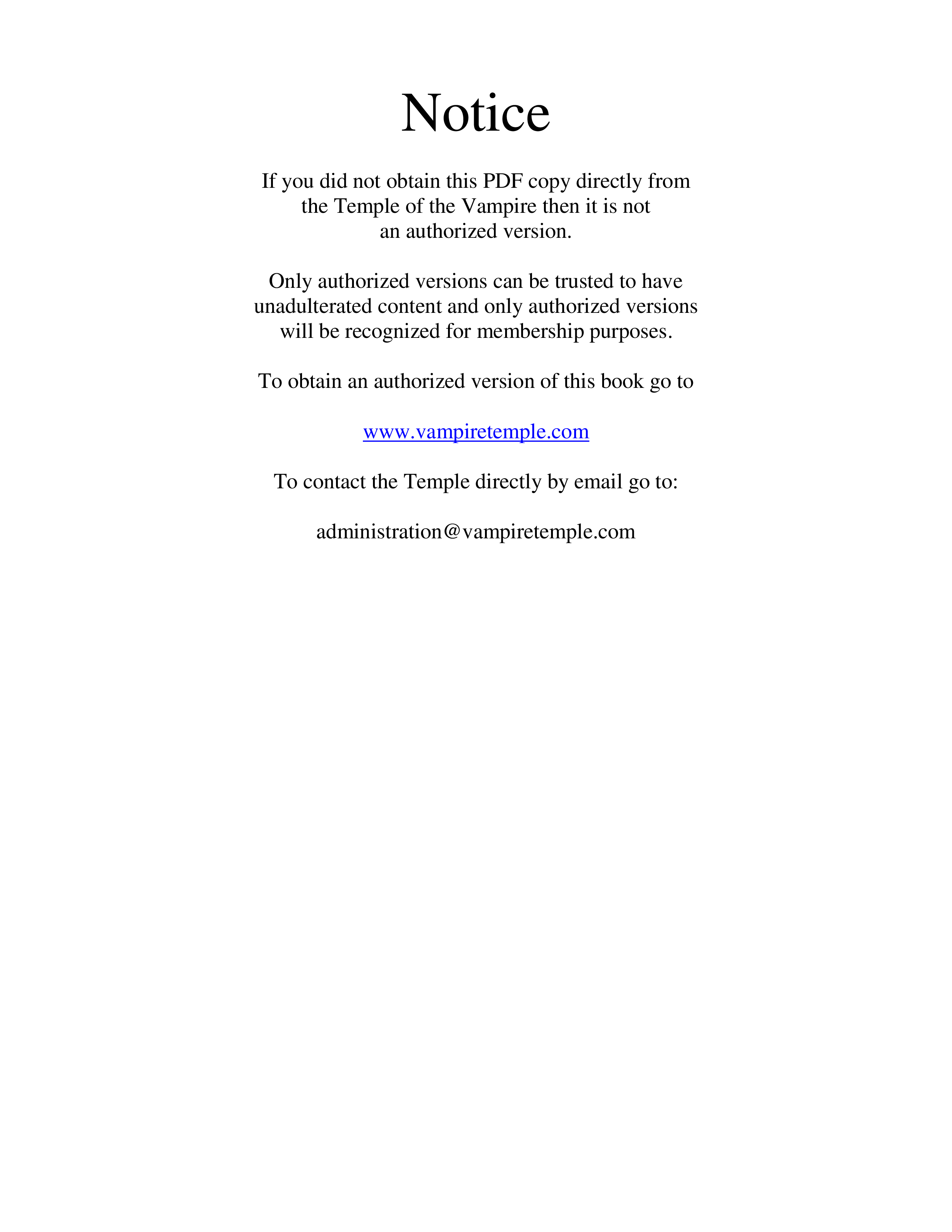 Notice

If you did not obtain this PDF copy directly from the Temple of the Vampire then it is not an authorized version.

Only authorized versions can be trusted to have unadulterated content and only authorized versions will be recognized for membership purposes.

To obtain an authorized version of this book go to

www.vampiretemple.com

To contact the Temple directly by email go to:

administration@vampiretemple.com